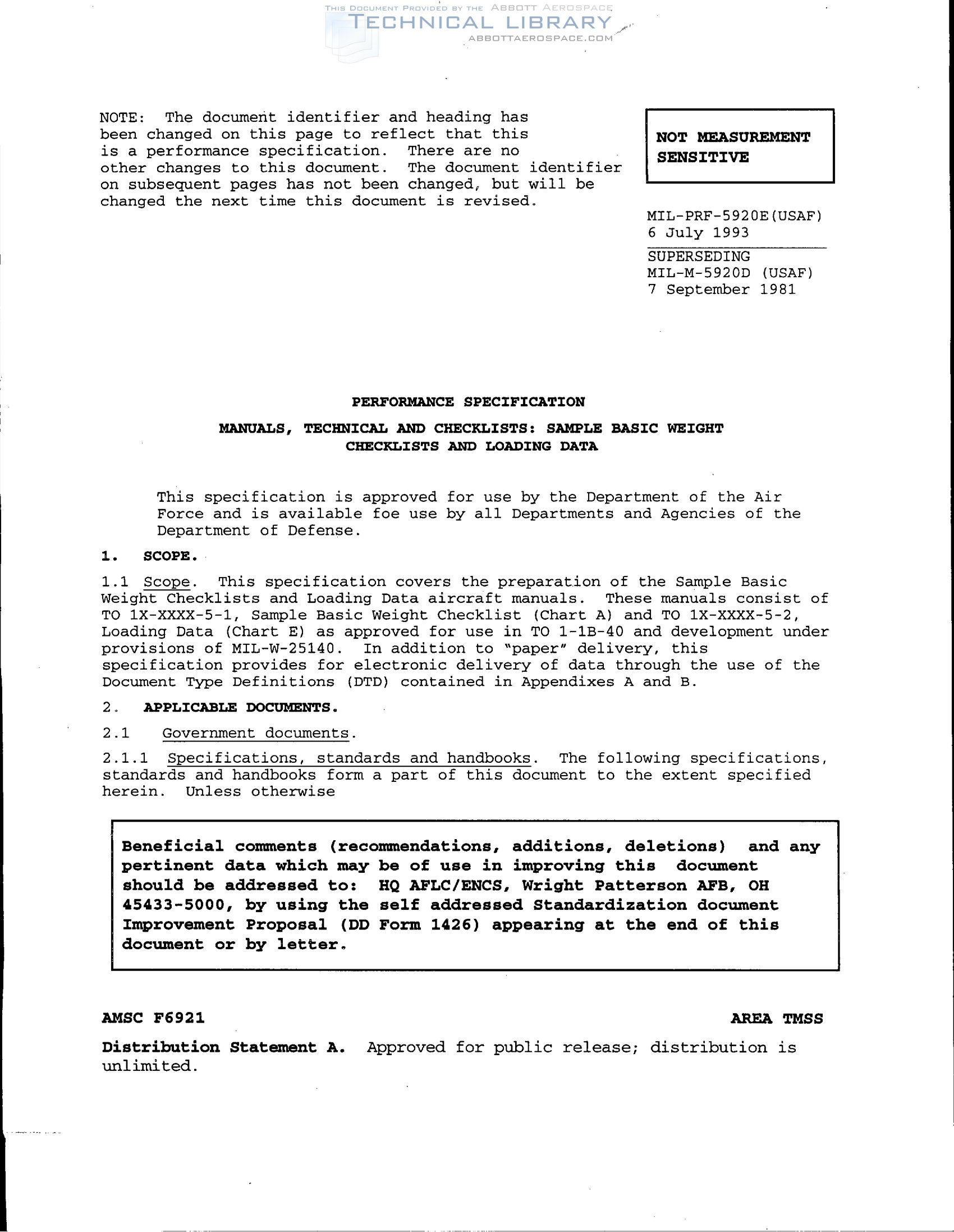 THIS DOCUMENT PROVIDED BY THE ABBOTT AEROSPACE
TECHNICAL LIBRARY
ABBOTTAEROSPACE.COM

NOTE: The document identifier and heading has been changed on this page to reflect that this is a performance specification. There are no other changes to this document. The document identifier on subsequent pages has not been changed, but will be changed the next time this document is revised.

NOT MEASUREMENT SENSITIVE

MIL-PRF-5920E(USAF)
6 July 1993

SUPERSEDING
MIL-M-5920D (USAF)
7 September 1981

PERFORMANCE SPECIFICATION

MANUALS, TECHNICAL AND CHECKLISTS: SAMPLE BASIC WEIGHT CHECKLISTS AND LOADING DATA

This specification is approved for use by the Department of the Air Force and is available foe use by all Departments and Agencies of the Department of Defense.

1. SCOPE.

1.1 Scope. This specification covers the preparation of the Sample Basic Weight Checklists and Loading Data aircraft manuals. These manuals consist of TO 1X-XXXX-5-1, Sample Basic Weight Checklist (Chart A) and TO 1X-XXXX-5-2, Loading Data (Chart E) as approved for use in TO 1-1B-40 and development under provisions of MIL-W-25140. In addition to "paper" delivery, this specification provides for electronic delivery of data through the use of the Document Type Definitions (DTD) contained in Appendixes A and B.

2. APPLICABLE DOCUMENTS.

2.1 Government documents.

2.1.1 Specifications, standards and handbooks. The following specifications, standards and handbooks form a part of this document to the extent specified herein. Unless otherwise

Beneficial comments (recommendations, additions, deletions) and any pertinent data which may be of use in improving this document should be addressed to: HQ AFLC/ENCS, Wright Patterson AFB, OH 45433-5000, by using the self addressed Standardization document Improvement Proposal (DD Form 1426) appearing at the end of this document or by letter.

AMSC F6921

AREA TMSS

Distribution Statement A. Approved for public release; distribution is unlimited.